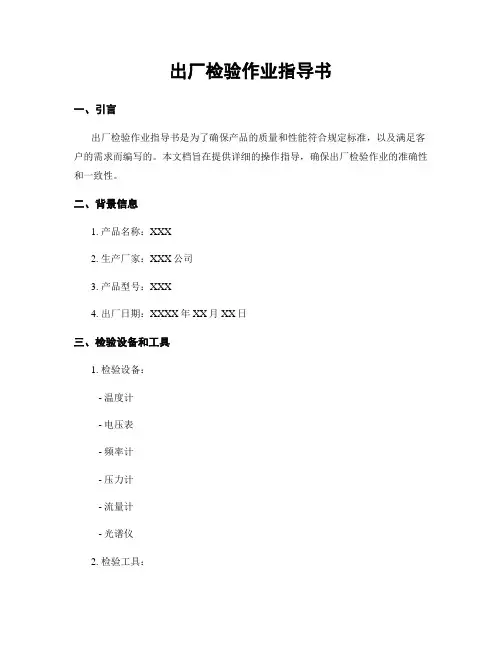 出厂检验作业指导书

一、引言

出厂检验作业指导书是为了确保产品的质量和性能符合规定标准，以及满足客户的需求而编写的。本文档旨在提供详细的操作指导，确保出厂检验作业的准确性和一致性。

二、背景信息

1. 产品名称：XXX

2. 生产厂家：XXX 公司

3. 产品型号：XXX

4. 出厂日期：XXXX 年 XX 月 XX 日

三、检验设备和工具

1. 检验设备：

- 温度计

- 电压表

- 频率计

- 压力计

- 流量计

- 光谱仪

2. 检验工具：